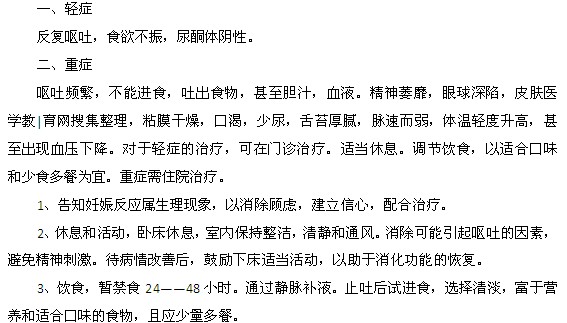 一、轻症

反复呕吐，食欲不振，尿酮体阴性。

二、重症

呕吐频繁，不能进食，吐出食物，甚至胆汁，血液。精神萎靡，眼球深陷，皮肤医学教|育网搜集整理，粘膜干燥，口渴，少尿，舌苔厚腻，脉速而弱，体温轻度升高，甚至出现血压下降。对于轻症的治疗，可在门诊治疗。适当休息。调节饮食，以适合口味和少食多餐为宜。重症需住院治疗。

1、告知妊娠反应属生理现象，以消除顾虑，建立信心，配合治疗。

2、休息和活动，卧床休息，室内保持整洁，清静和通风。消除可能引起呕吐的因素，避免精神刺激。待病情改善后，鼓励下床适当活动，以助于消化功能的恢复。

3、饮食，暂禁食 24——48 小时。通过静脉补液。止吐后试进食，选择清淡，富于营养和适合口味的食物，且应少量多餐。